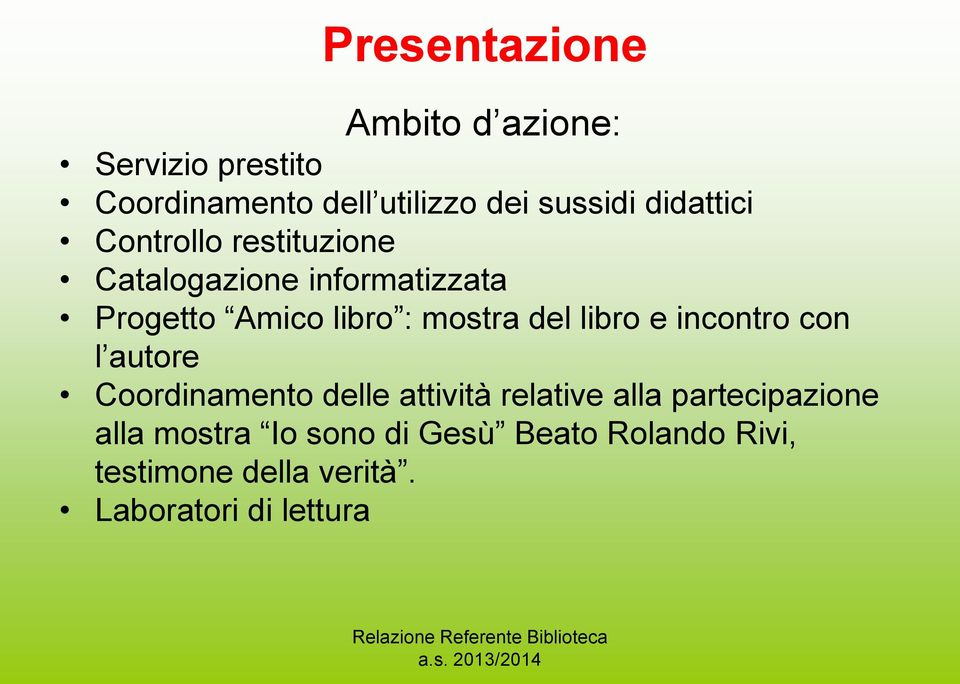 Presentazione

Ambito d’azione:

• Servizio prestito
• Coordinamento dell’utilizzo dei sussidi didattici
• Controllo restituzione
• Catalogazione informatizzata
• Progetto “Amico libro”: mostra del libro e incontro con l’autore
• Coordinamento delle attività relative alla partecipazione alla mostra “Io sono di Gesù” Beato Rolando Rivi, testimone della verità”.
• Laboratori di lettura

Relazione Referente Biblioteca
a.s. 2013/2014